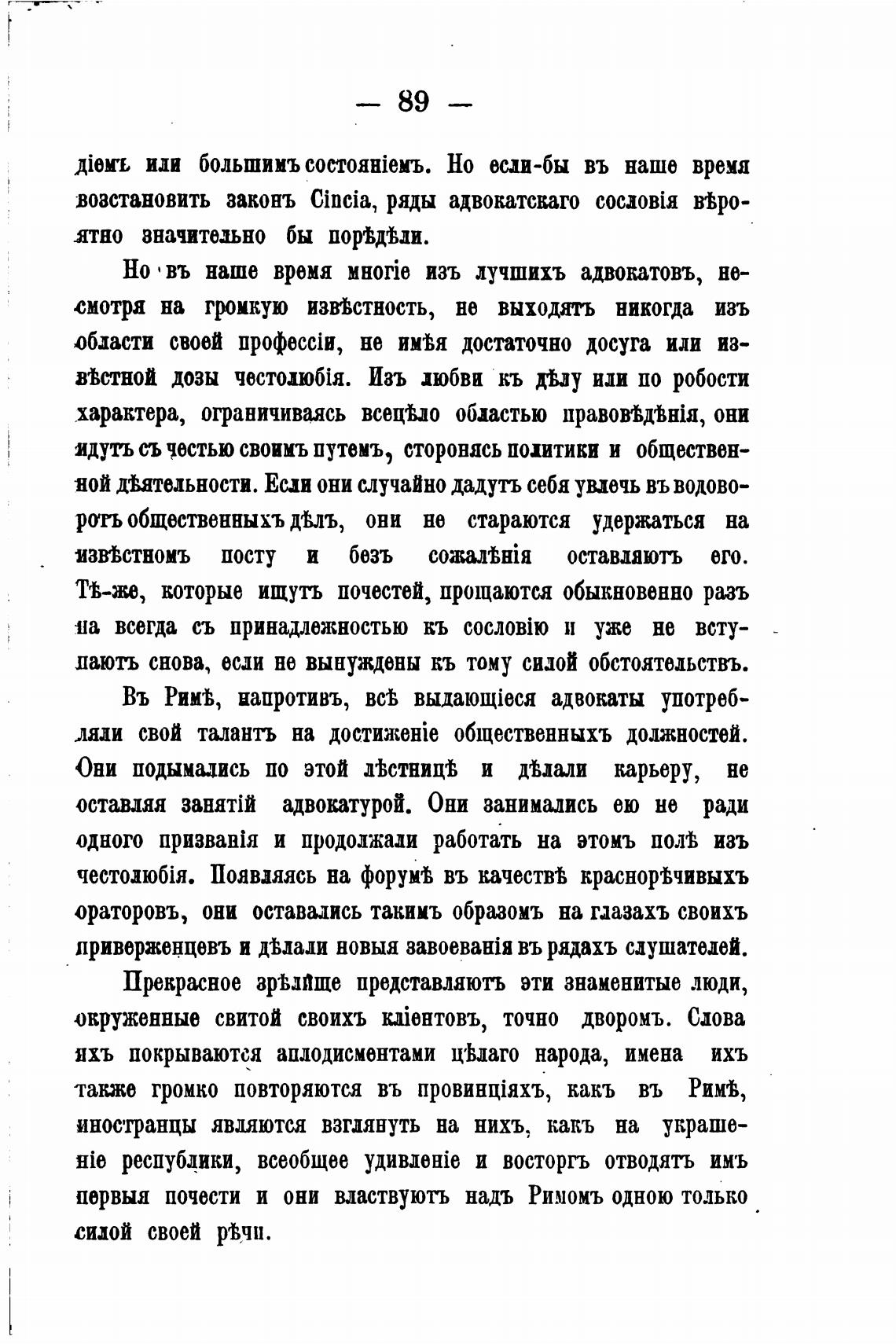 — 89 —

діемъ или большимъ состояніемъ. Но если-бы въ наше время возстановить законъ Cincia, ряды адвокатскаго сословія вѣроятно значительно бы порѣдѣли.

Но въ наше время многіе изъ лучшихъ адвокатовъ, несмотря на громкую извѣстность, не выходятъ никогда изъ области своей профессіи, не имѣя достаточно досуга или извѣстной дозы честолюбія. Изъ любви къ дѣлу или по робости характера, ограничиваясь всецѣло областью правовѣдѣнія, они идутъ съ честью своимъ путемъ, сторонясь политики и общественной дѣятельности. Если они случайно дадутъ себя увлечь въ водоворотъ общественныхъ дѣлъ, они не стараются удержаться на извѣстномъ посту и безъ сожалѣнія оставляютъ его. Тѣ-же, которые ищутъ почестей, прощаются обыкновенно разъ на всегда съ принадлежностью къ сословію и уже не вступаютъ снова, если не вынуждены къ тому силой обстоятельствъ.

Въ Римѣ, напротивъ, всѣ выдающіеся адвокаты употребляли свой талантъ на достиженіе общественныхъ должностей. Они подымались по этой лѣстницѣ и дѣлали карьеру, не оставляя занятій адвокатурой. Они занимались ею не ради одного призванія и продолжали работать на этомъ полѣ изъ честолюбія. Появляясь на форумѣ въ качествѣ краснорѣчивыхъ ораторовъ, они оставались такимъ образомъ на глазахъ своихъ приверженцевъ и дѣлали новыя завоеванія въ рядахъ слушателей.

Прекрасное зрѣлище представляютъ эти знаменитые люди, окруженные свитой своихъ кліентовъ, точно дворомъ. Слова ихъ покрываются аплодисментами цѣлаго народа, имена ихъ также громко повторяются въ провинціяхъ, какъ въ Римѣ, иностранцы являются взглянуть на нихъ, какъ на украшеніе республики, всеобщее удивленіе и восторгъ отводятъ имъ первыя почести и они властвуютъ надъ Римомъ одною только силой своей рѣчи.